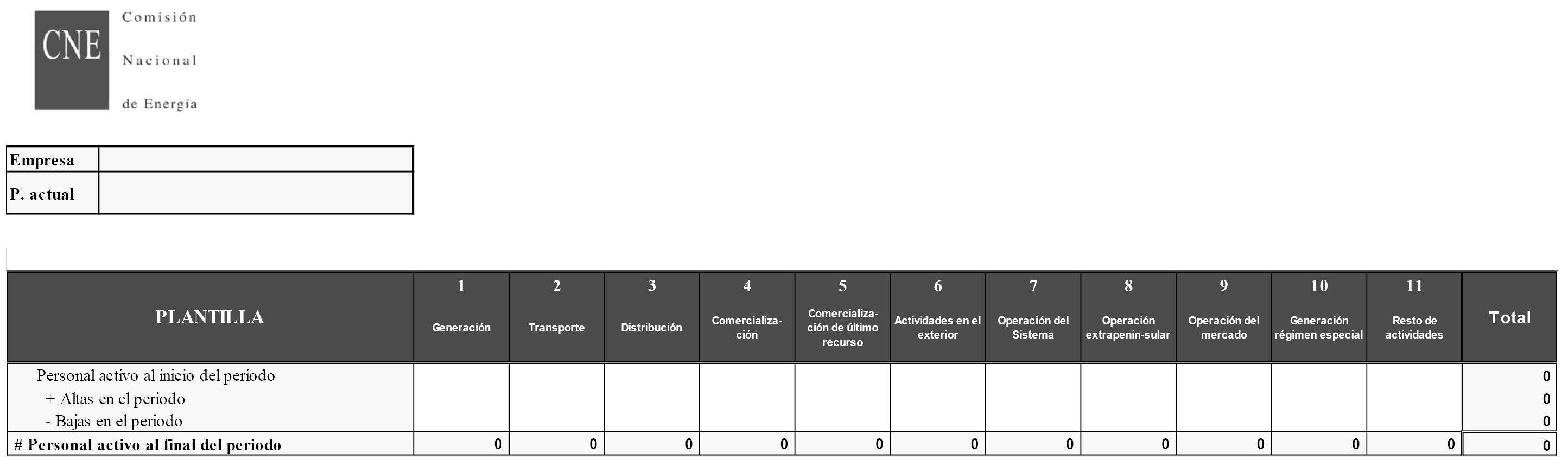 CNE Comisión Nacional de Energía

| Empresa | |
|---|---|
| P. actual | |

| PLANTILLA | 1 Generación | 2 Transporte | 3 Distribución | 4 Comercialización | 5 Comercialización de último recurso | 6 Actividades en el exterior | 7 Operación del Sistema | 8 Operación extrapenin-sular | 9 Operación del mercado | 10 Generación régimen especial | 11 Resto de actividades | Total |
|---|---|---|---|---|---|---|---|---|---|---|---|---|
| Personal activo al inicio del periodo | | | | | | | | | | | | 0 |
| + Altas en el periodo | | | | | | | | | | | | 0 |
| - Bajas en el periodo | | | | | | | | | | | | 0 |
| # Personal activo al final del periodo | 0 | 0 | 0 | 0 | 0 | 0 | 0 | 0 | 0 | 0 | 0 | 0 |